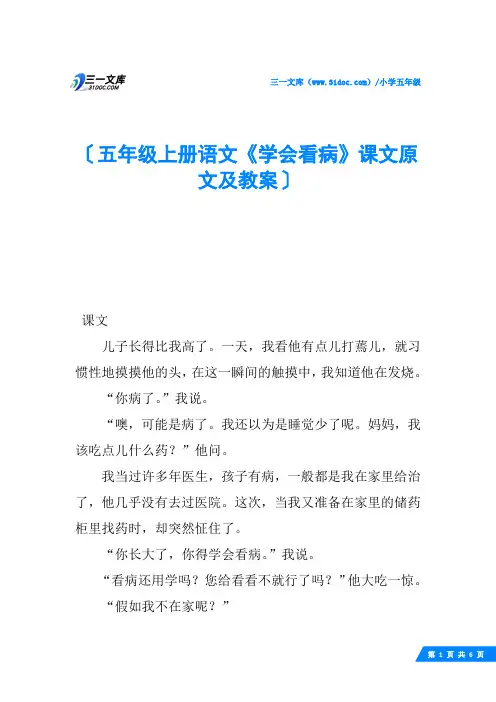 三一文库
31DOC.COM

三一文库（www.31doc.com）/小学五年级

〔五年级上册语文《学会看病》课文原文及教案〕

课文

儿子长得比我高了。一天，我看他有点儿打蔫儿，就习惯性地摸摸他的头，在这一瞬间的触摸中，我知道他在发烧。

“你病了。”我说。

“噢，可能是病了。我还以为是睡觉少了呢。妈妈，我该吃点儿什么药？”他问。

我当过许多年医生，孩子有病，一般都是我在家里给治了，他几乎没有去过医院。这次，当我又准备在家里的储药柜里找药时，却突然怔住了。

“你长大了，你得学会看病。”我说。

“看病还用学吗？您给看看不就行了吗？”他大吃一惊。

“假如我不在家呢？”

第 1 页 共 6 页